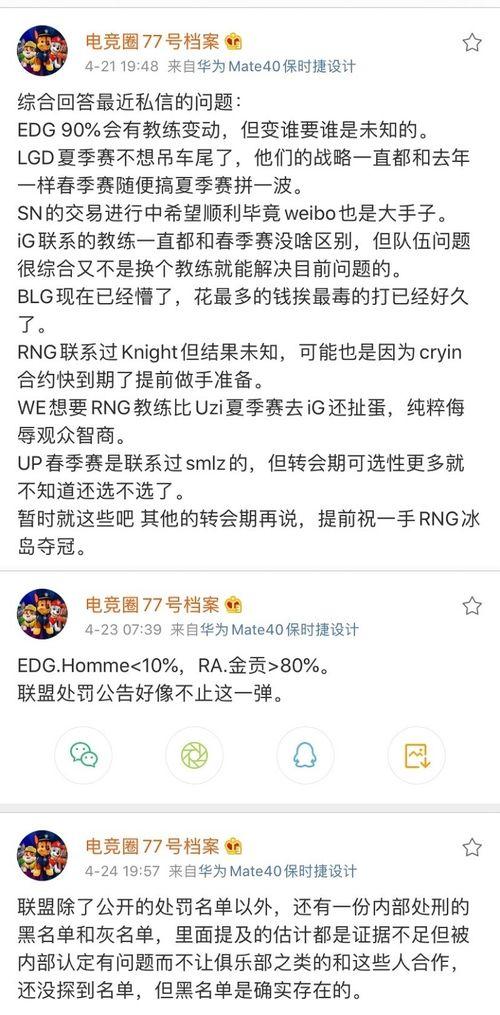 电竞圈77号档案
4-21 19:48 来自华为Mate40保时捷设计

综合回答最近私信的问题：
EDG 90%会有教练变动，但变谁要谁是未知的。
LGD夏季赛不想吊车尾了，他们的战略一直都和去年一样春季赛随便搞夏季赛拼一波。
SN的交易进行中希望顺利毕竟weibo也是大手子。
iG联系的教练一直都和春季赛没啥区别，但队伍问题很综合又不是换个教练就能解决目前问题的。
BLG现在已经懵了，花最多的钱挨最毒的打已经好久了。
RNG联系过Knight但结果未知，可能也是因为cryin合约快到期了提前做手准备。
WE想要RNG教练比Uzi夏季赛去iG还扯蛋，纯粹侮辱观众智商。
UP春季赛是联系过smlz的，但转会期可选性更多就不知道还选不选了。
暂时就这些吧 其他的转会期再说，提前祝一手RNG冰岛夺冠。

电竞圈77号档案
4-23 07:39 来自华为Mate40保时捷设计

EDG.Homme<10%，RA.金贡>80%。
联盟处罚公告好像不止这一弹。

电竞圈77号档案
4-24 19:57 来自华为Mate40保时捷设计

联盟除了公开的处罚名单以外，还有一份内部处刑的黑名单和灰名单，里面提及的估计都是证据不足但被内部认定有问题而不让俱乐部之类的和这些人合作，还没探到名单，但黑名单是确实存在的。